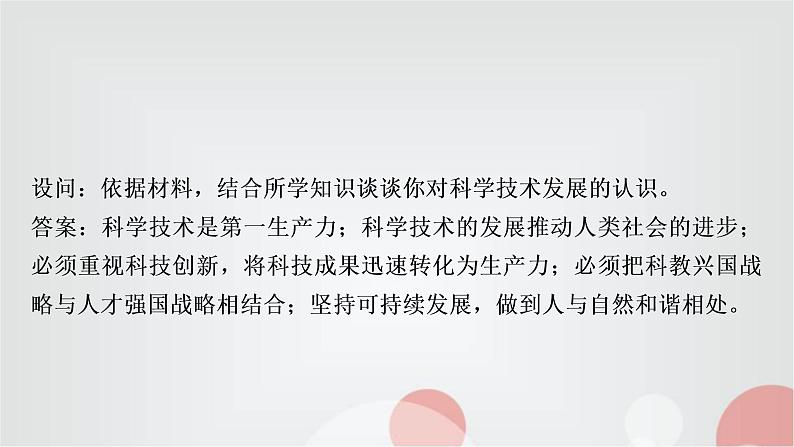 设问：依据材料，结合所学知识谈谈你对科学技术发展的认识。
答案：科学技术是第一生产力；科学技术的发展推动人类社会的进步；必须重视科技创新，将科技成果迅速转化为生产力；必须把科教兴国战略与人才强国战略相结合；坚持可持续发展，做到人与自然和谐相处。